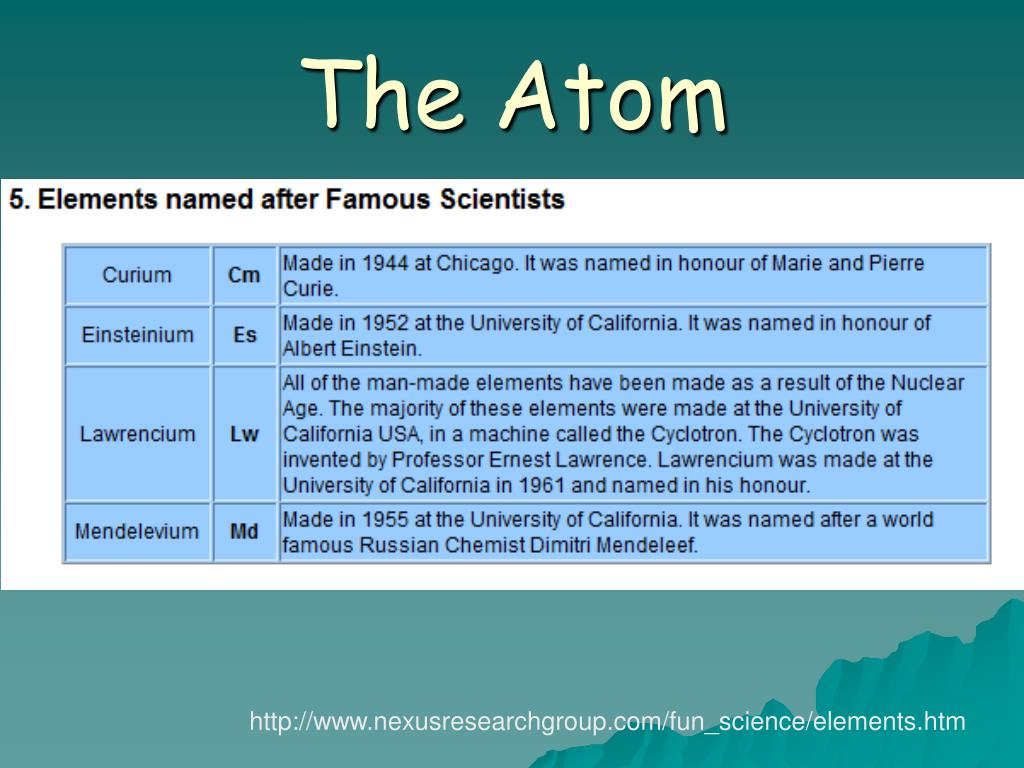 The Atom

5. Elements named after Famous Scientists

| Curium | Cm | Made in 1944 at Chicago. It was named in honour of Marie and Pierre Curie. |
|---|---|---|
| Einsteinium | Es | Made in 1952 at the University of California. It was named in honour of Albert Einstein. |
| Lawrencium | Lw | All of the man-made elements have been made as a result of the Nuclear Age. The majority of these elements were made at the University of California USA, in a machine called the Cyclotron. The Cyclotron was invented by Professor Ernest Lawrence. Lawrencium was made at the University of California in 1961 and named in his honour. |
| Mendelevium | Md | Made in 1955 at the University of California. It was named after a world famous Russian Chemist Dimitri Mendeleef. |

http://www.nexusresearchgroup.com/fun_science/elements.htm